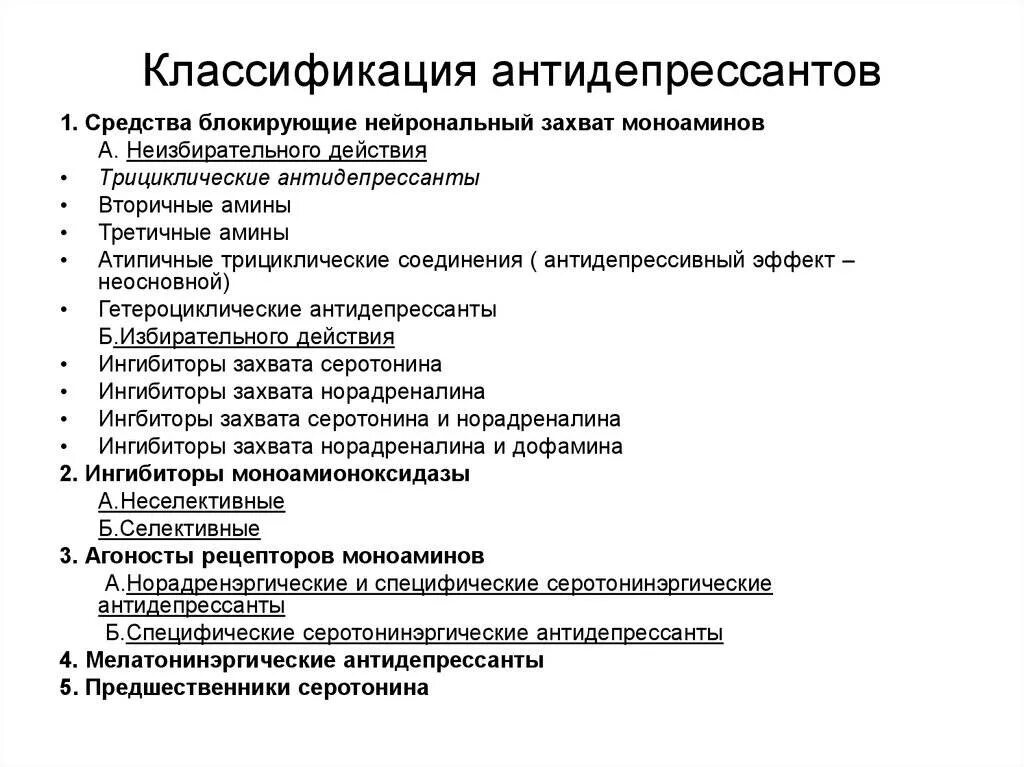 Классификация антидепрессантов

1. Средства блокирующие нейрональный захват моноаминов
А. Неизбирательного действия
• Трициклические антидепрессанты
• Вторичные амины
• Третичные амины
• Атипичные трициклические соединения ( антидепрессивный эффект – неосновной)
• Гетероциклические антидепрессанты
Б.Избирательного действия
• Ингибиторы захвата серотонина
• Ингибиторы захвата норадреналина
• Ингбиторы захвата серотонина и норадреналина
• Ингибиторы захвата норадреналина и дофамина
2. Ингибиторы моноамионоксидазы
А.Неселективные
Б.Селективные
3. Агоносты рецепторов моноаминов
А.Норадренэргические и специфические серотонинэргические антидепрессанты
Б.Специфические серотонинэргические антидепрессанты
4. Мелатонинэргические антидепрессанты
5. Предшественники серотонина